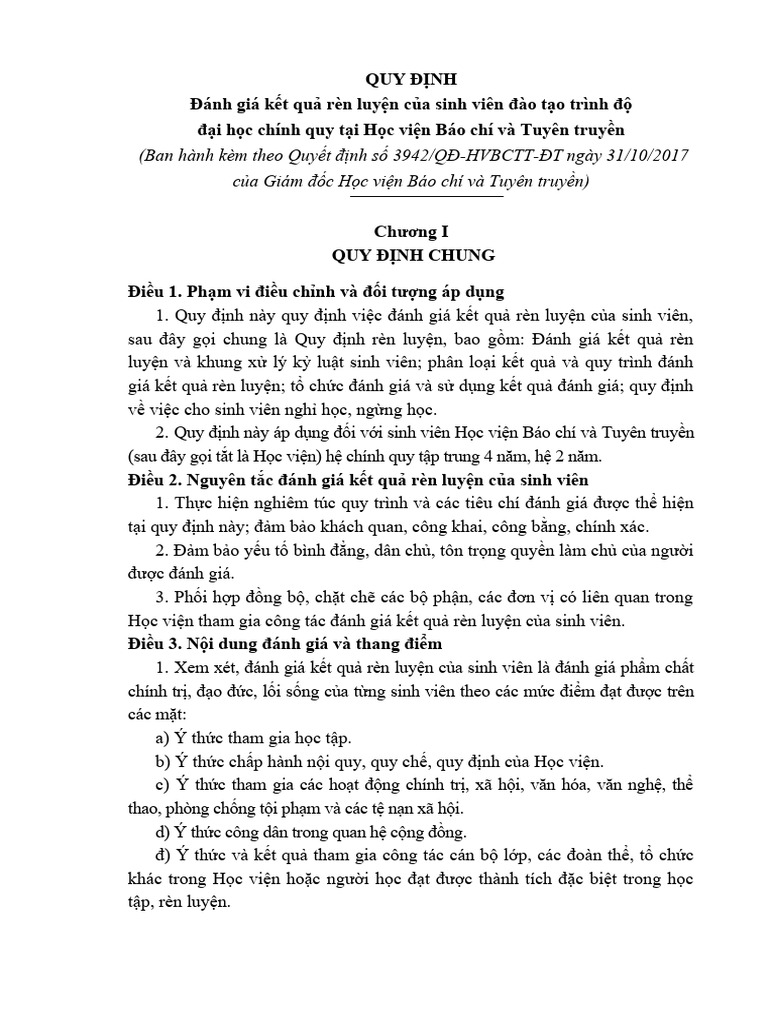 QUY ĐỊNH
Đánh giá kết quả rèn luyện của sinh viên đào tạo trình độ đại học chính quy tại Học viện Báo chí và Tuyên truyền
(Ban hành kèm theo Quyết định số 3942/QĐ-HVBCTT-ĐT ngày 31/10/2017 của Giám đốc Học viện Báo chí và Tuyên truyền)

Chương I
QUY ĐỊNH CHUNG

Điều 1. Phạm vi điều chỉnh và đối tượng áp dụng
1. Quy định này quy định việc đánh giá kết quả rèn luyện của sinh viên, sau đây gọi chung là Quy định rèn luyện, bao gồm: Đánh giá kết quả rèn luyện và khung xử lý kỷ luật sinh viên; phân loại kết quả và quy trình đánh giá kết quả rèn luyện; tổ chức đánh giá và sử dụng kết quả đánh giá; quy định về việc cho sinh viên nghỉ học, ngừng học.
2. Quy định này áp dụng đối với sinh viên Học viện Báo chí và Tuyên truyền (sau đây gọi tắt là Học viện) hệ chính quy tập trung 4 năm, hệ 2 năm.
Điều 2. Nguyên tắc đánh giá kết quả rèn luyện của sinh viên
1. Thực hiện nghiêm túc quy trình và các tiêu chí đánh giá được thể hiện tại quy định này; đảm bảo khách quan, công khai, công bằng, chính xác.
2. Đảm bảo yếu tố bình đẳng, dân chủ, tôn trọng quyền làm chủ của người được đánh giá.
3. Phối hợp đồng bộ, chặt chẽ các bộ phận, các đơn vị có liên quan trong Học viện tham gia công tác đánh giá kết quả rèn luyện của sinh viên.
Điều 3. Nội dung đánh giá và thang điểm
1. Xem xét, đánh giá kết quả rèn luyện của sinh viên là đánh giá phẩm chất chính trị, đạo đức, lối sống của từng sinh viên theo các mức điểm đạt được trên các mặt:
a) Ý thức tham gia học tập.
b) Ý thức chấp hành nội quy, quy chế, quy định của Học viện.
c) Ý thức tham gia các hoạt động chính trị, xã hội, văn hóa, văn nghệ, thể thao, phòng chống tội phạm và các tệ nạn xã hội.
d) Ý thức công dân trong quan hệ cộng đồng.
đ) Ý thức và kết quả tham gia công tác cán bộ lớp, các đoàn thể, tổ chức khác trong Học viện hoặc người học đạt được thành tích đặc biệt trong học tập, rèn luyện.